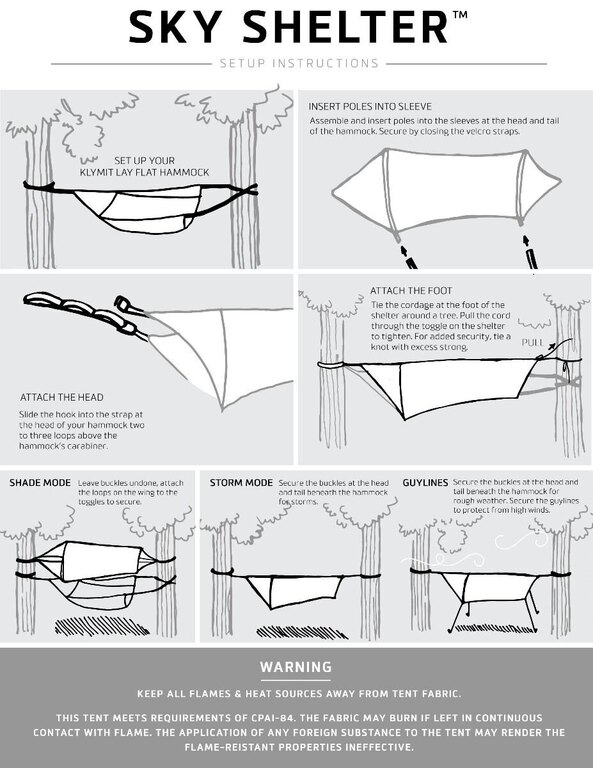 SKY SHELTER™

SETUP INSTRUCTIONS

SET UP YOUR KLYMIT LAY FLAT HAMMOCK

INSERT POLES INTO SLEEVE

Assemble and insert poles into the sleeves at the head and tail of the hammock. Secure by closing the velcro straps.

ATTACH THE HEAD

Slide the hook into the strap at the head of your hammock two to three loops above the hammock's carabiner.

ATTACH THE FOOT

Tie the cordage at the foot of the shelter around a tree. Pull the cord through the toggle on the shelter to tighten. For added security, tie a knot with excess strong.

PULL

SHADE MODE Leave buckles undone, attach the loops on the wing to the toggles to secure.

STORM MODE Secure the buckles at the head and tail beneath the hammock for storms.

GUYLINES Secure the buckles at the head and tail beneath the hammock for rough weather. Secure the guylines to protect from high winds.

WARNING

KEEP ALL FLAMES & HEAT SOURCES AWAY FROM TENT FABRIC.

THIS TENT MEETS REQUIREMENTS OF CPAI-84. THE FABRIC MAY BURN IF LEFT IN CONTINUOUS CONTACT WITH FLAME. THE APPLICATION OF ANY FOREIGN SUBSTANCE TO THE TENT MAY RENDER THE FLAME-REISTANT PROPERTIES INEFFECTIVE.